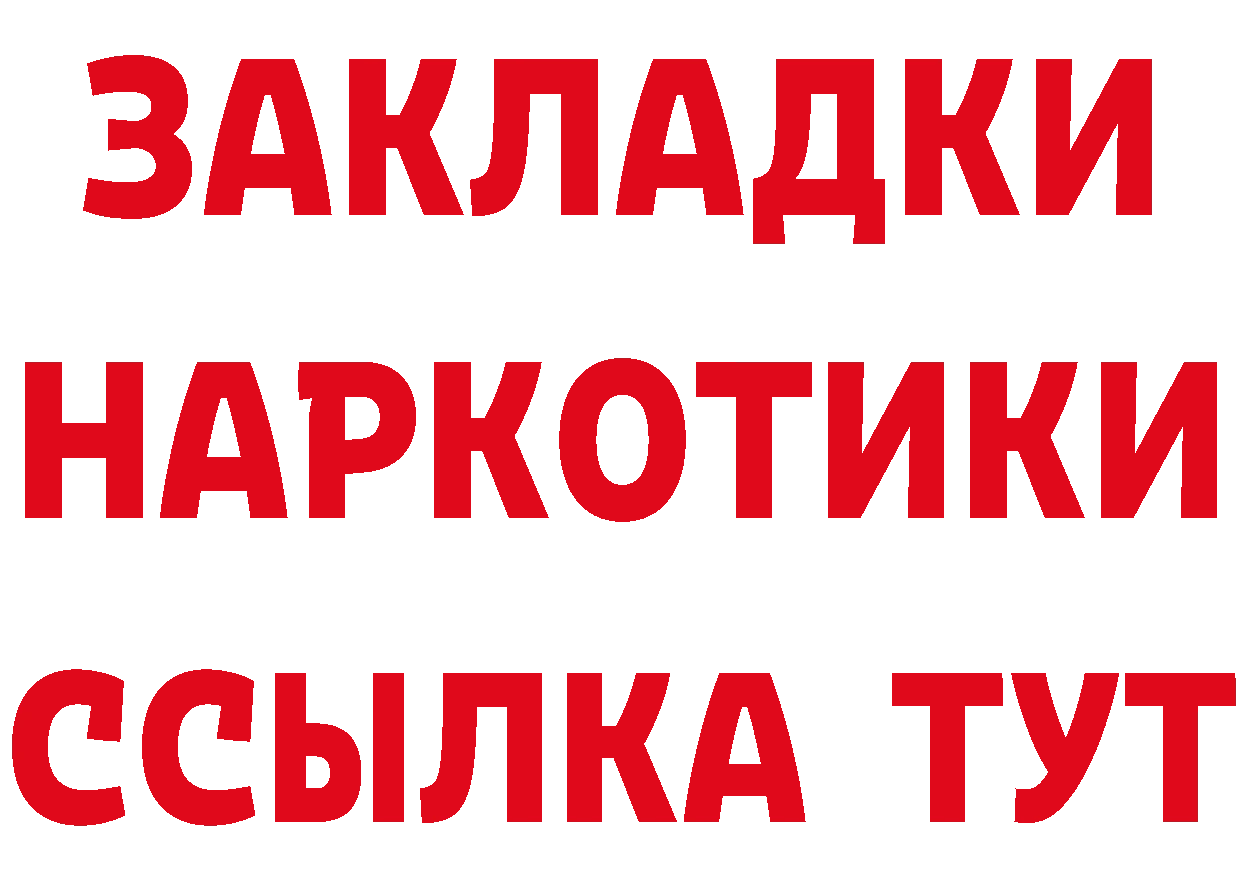 ЗАКЛАДКИ НАРКОТИКИ ССЫЛКА ТУТ